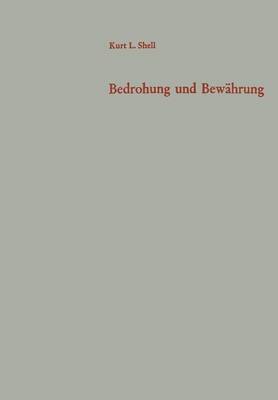 Kurt L. Shell

Bedrohung und Bewährung